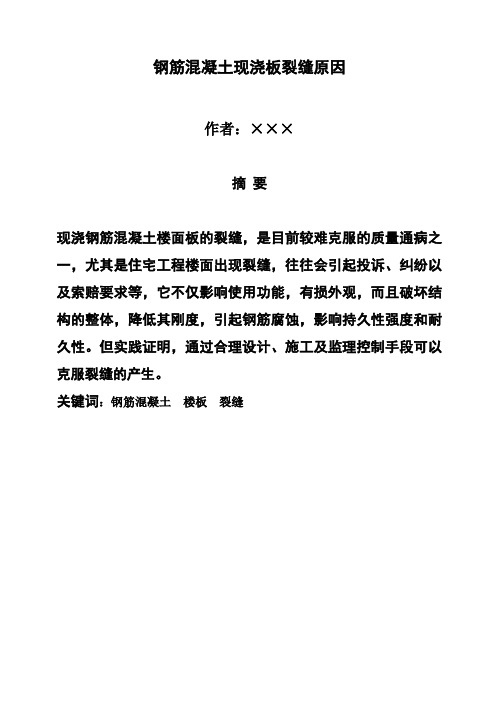 钢筋混凝土现浇板裂缝原因

作者：×××

摘 要

现浇钢筋混凝土楼面板的裂缝，是目前较难克服的质量通病之一，尤其是住宅工程楼面出现裂缝，往往会引起投诉、纠纷以及索赔要求等，它不仅影响使用功能，有损外观，而且破坏结构的整体，降低其刚度，引起钢筋腐蚀，影响持久性强度和耐久性。但实践证明，通过合理设计、施工及监理控制手段可以克服裂缝的产生。

关键词：钢筋混凝土 楼板 裂缝